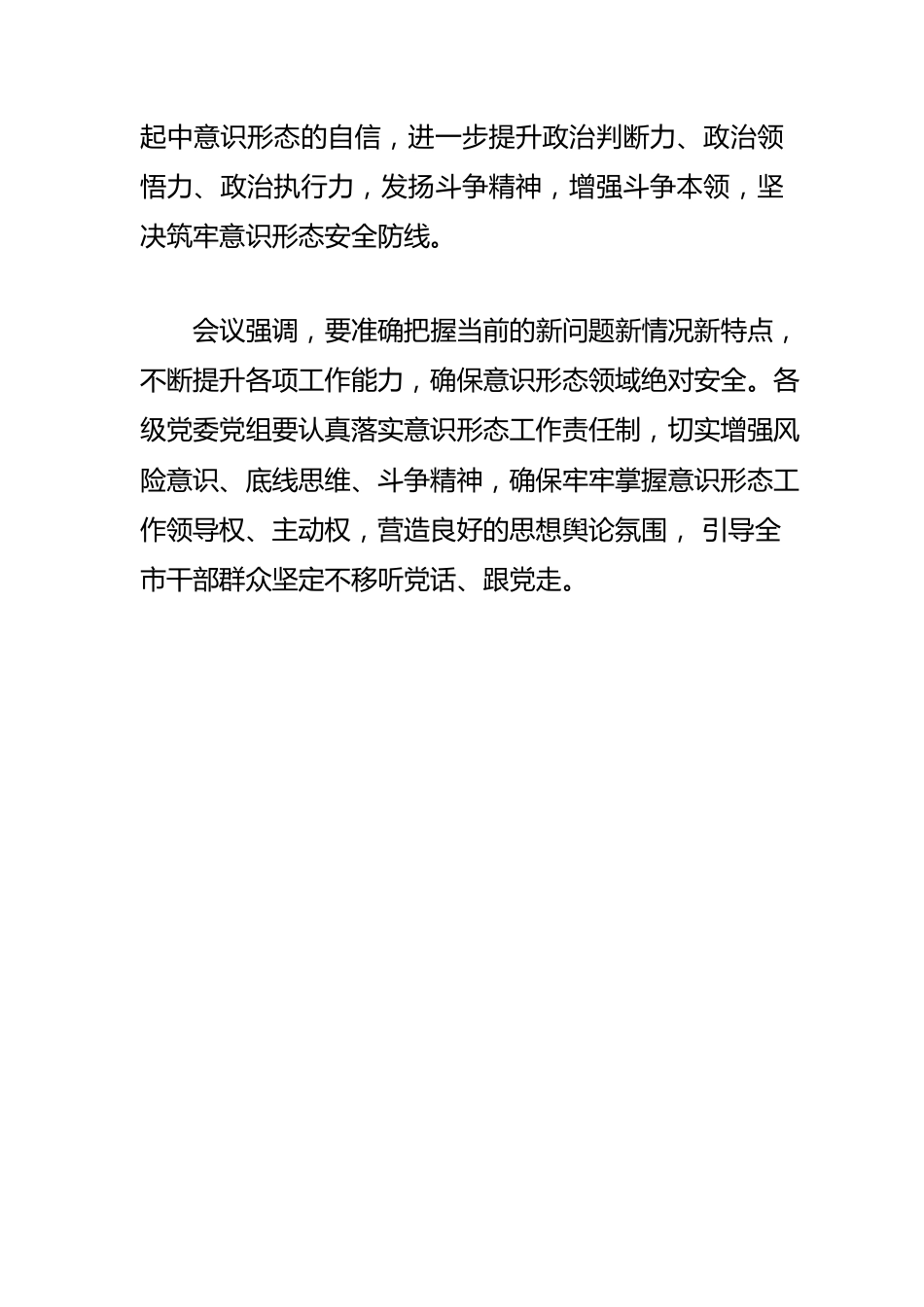 起中意识形态的自信，进一步提升政治判断力、政治领悟力、政治执行力，发扬斗争精神，增强斗争本领，坚决筑牢意识形态安全防线。

会议强调，要准确把握当前的新问题新情况新特点，不断提升各项工作能力，确保意识形态领域绝对安全。各级党委党组要认真落实意识形态工作责任制，切实增强风险意识、底线思维、斗争精神，确保牢牢掌握意识形态工作领导权、主动权，营造良好的思想舆论氛围， 引导全市干部群众坚定不移听党话、跟党走。